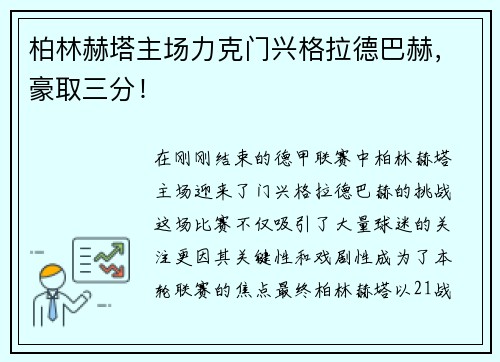 柏林赫塔主场力克门兴格拉德巴赫，豪取三分！

在刚刚结束的德甲联赛中柏林赫塔主场迎来了门兴格拉德巴赫的挑战这场比赛不仅吸引了大量球迷的关注更因其关键性和戏剧性成为了本轮联赛的焦点最终柏林赫塔以21战